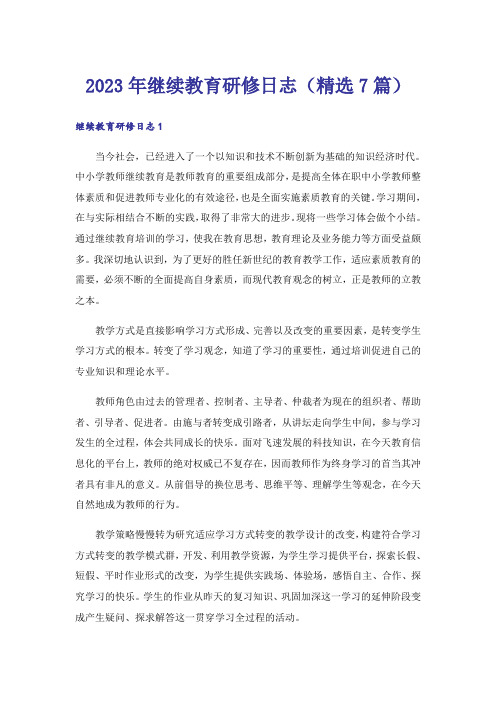 2023年继续教育研修日志（精选7篇）

继续教育研修日志1

当今社会，已经进入了一个以知识和技术不断创新为基础的知识经济时代。中小学教师继续教育是教师教育的重要组成部分，是提高全体在职中小学教师整体素质和促进教师专业化的有效途径，也是全面实施素质教育的关键。学习期间，在与实际相结合不断的实践，取得了非常大的进步。现将一些学习体会做个小结。通过继续教育培训的学习，使我在教育思想，教育理论及业务能力等方面受益颇多。我深切地认识到，为了更好的胜任新世纪的教育教学工作，适应素质教育的需要，必须不断的全面提高自身素质，而现代教育观念的树立，正是教师的立教之本。

教学方式是直接影响学习方式形成、完善以及改变的重要因素，是转变学生学习方式的根本。转变了学习观念，知道了学习的重要性，通过培训促进自己的专业知识和理论水平。

教师角色由过去的管理者、控制者、主导者、仲裁者为现在的组织者、帮助者、引导者、促进者。由施与者转变成引路者，从讲坛走向学生中间，参与学习发生的全过程，体会共同成长的快乐。面对飞速发展的科技知识，在今天教育信息化的平台上，教师的绝对权威已不复存在，因而教师作为终身学习的首当其冲者具有非凡的意义。从前倡导的换位思考、思维平等、理解学生等观念，在今天自然地成为教师的行为。

教学策略慢慢转为研究适应学习方式转变的教学设计的改变，构建符合学习方式转变的教学模式群，开发、利用教学资源，为学生学习提供平台，探索长假、短假、平时作业形式的改变，为学生提供实践场、体验场，感悟自主、合作、探究学习的快乐。学生的作业从昨天的复习知识、巩固加深这一学习的延伸阶段变成产生疑问、探求解答这一贯穿学习全过程的活动。